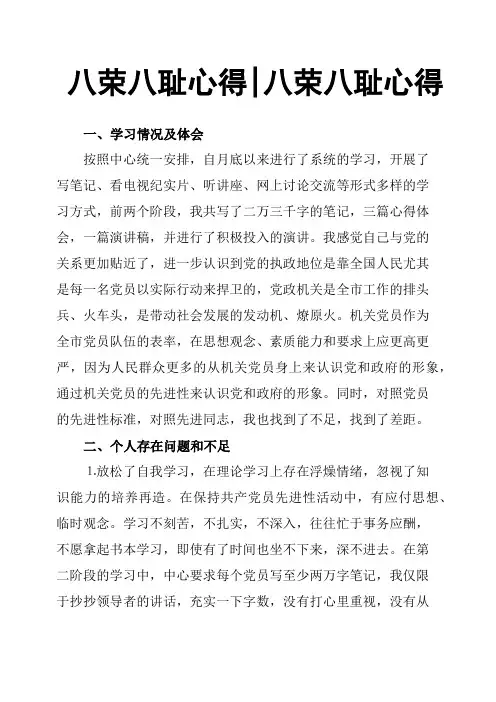 八荣八耻心得|八荣八耻心得

一、学习情况及体会

按照中心统一安排，自月底以来进行了系统的学习，开展了写笔记、看电视纪实片、听讲座、网上讨论交流等形式多样的学习方式，前两个阶段，我共写了二万三千字的笔记，三篇心得体会，一篇演讲稿，并进行了积极投入的演讲。我感觉自己与党的关系更加贴近了，进一步认识到党的执政地位是靠全国人民尤其是每一名党员以实际行动来捍卫的，党政机关是全市工作的排头兵、火车头，是带动社会发展的发动机、燎原火。机关党员作为全市党员队伍的表率，在思想观念、素质能力和要求上应更高更严，因为人民群众更多的从机关党员身上来认识党和政府的形象，通过机关党员的先进性来认识党和政府的形象。同时，对照党员的先进性标准，对照先进同志，我也找到了不足，找到了差距。

二、个人存在问题和不足

1.放松了自我学习，在理论学习上存在浮燥情绪，忽视了知识能力的培养再造。在保持共产党员先进性活动中，有应付思想、临时观念。学习不刻苦，不扎实，不深入，往往忙于事务应酬，不愿拿起书本学习，即使有了时间也坐不下来，深不进去。在第二阶段的学习中，中心要求每个党员写至少两万字笔记，我仅限于抄抄领导者的讲话，充实一下字数，没有打心里重视，没有从